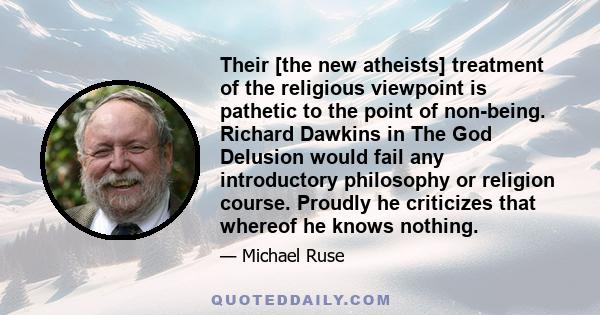 Their [the new atheists] treatment of the religious viewpoint is pathetic to the point of non-being. Richard Dawkins in The God Delusion would fail any introductory philosophy or religion course. Proudly he criticizes that whereof he knows nothing.

— Michael Ruse

QUOTEDDAILY.COM